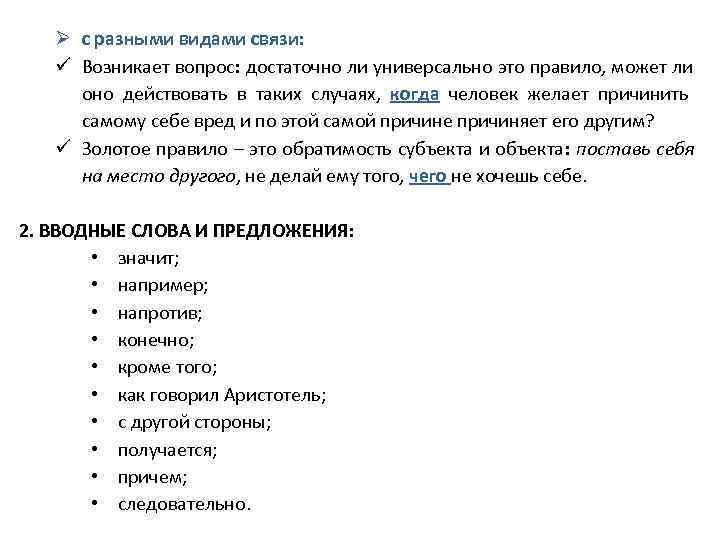 ➢ с разными видами связи:

✓ Возникает вопрос: достаточно ли универсально это правило, может ли оно действовать в таких случаях, когда человек желает причинить самому себе вред и по этой самой причине причиняет его другим?

✓ Золотое правило – это обратимость субъекта и объекта: поставь себя на место другого, не делай ему того, чего не хочешь себе.

2. ВВОДНЫЕ СЛОВА И ПРЕДЛОЖЕНИЯ:

• значит;
• например;
• напротив;
• конечно;
• кроме того;
• как говорил Аристотель;
• с другой стороны;
• получается;
• причем;
• следовательно.